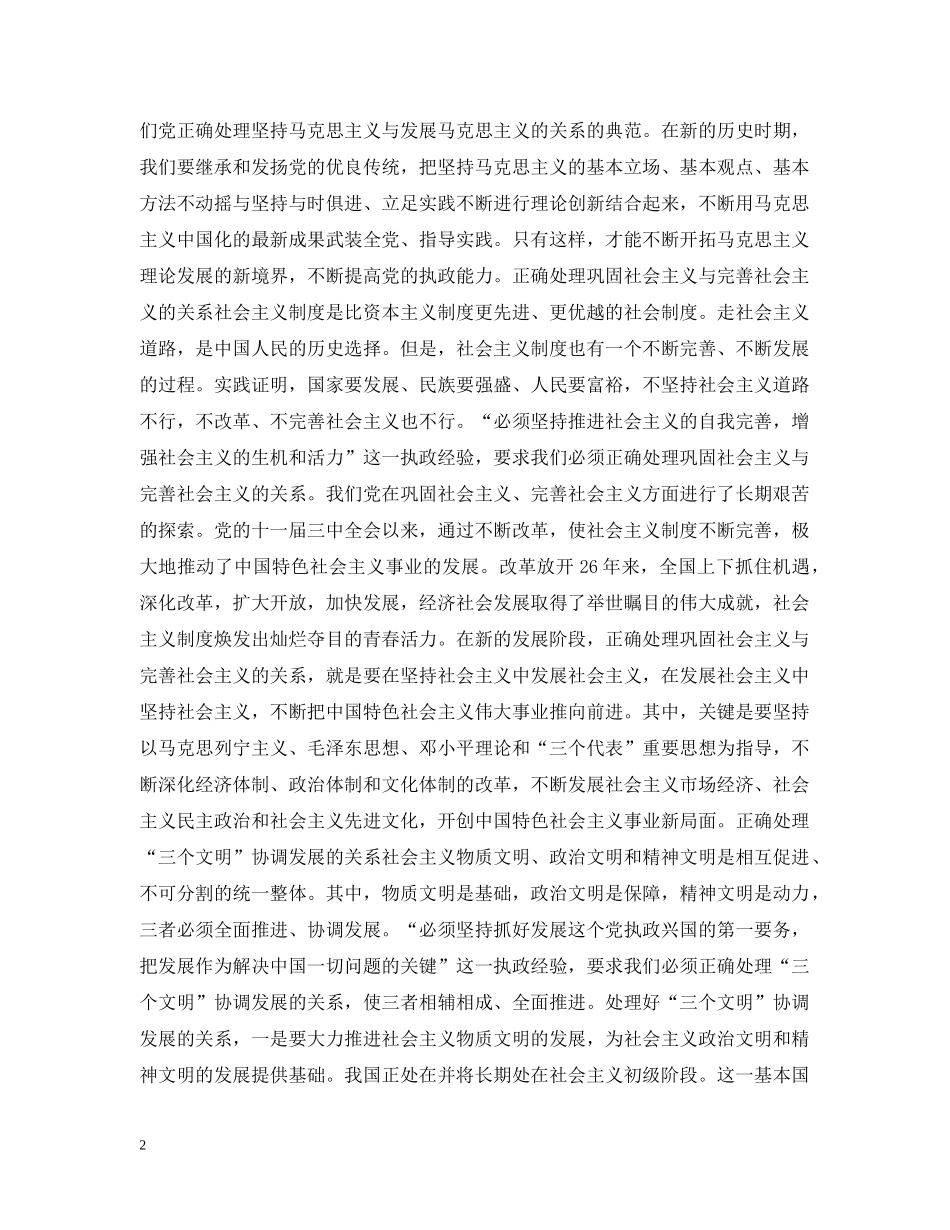 们党正确处理坚持马克思主义与发展马克思主义的关系的典范。在新的历史时期，我们要继承和发扬党的优良传统，把坚持马克思主义的基本立场、基本观点、基本方法不动摇与坚持与时俱进、立足实践不断进行理论创新结合起来，不断用马克思主义中国化的最新成果武装全党、指导实践。只有这样，才能不断开拓马克思主义理论发展的新境界，不断提高党的执政能力。正确处理巩固社会主义与完善社会主义的关系社会主义制度是比资本主义制度更先进、更优越的社会制度。走社会主义道路，是中国人民的历史选择。但是，社会主义制度也有一个不断完善、不断发展的过程。实践证明，国家要发展、民族要强盛、人民要富裕，不坚持社会主义道路不行，不改革、不完善社会主义也不行。“必须坚持推进社会主义的自我完善，增强社会主义的生机和活力”这一执政经验，要求我们必须正确处理巩固社会主义与完善社会主义的关系。我们党在巩固社会主义、完善社会主义方面进行了长期艰苦的探索。党的十一届三中全会以来，通过不断改革，使社会主义制度不断完善，极大地推动了中国特色社会主义事业的发展。改革放开 26 年来，全国上下抓住机遇，深化改革，扩大开放，加快发展，经济社会发展取得了举世瞩目的伟大成就，社会主义制度焕发出灿烂夺目的青春活力。在新的发展阶段，正确处理巩固社会主义与完善社会主义的关系，就是要在坚持社会主义中发展社会主义，在发展社会主义中坚持社会主义，不断把中国特色社会主义伟大事业推向前进。其中，关键是要坚持以马克思列宁主义、毛泽东思想、邓小平理论和“三个代表”重要思想为指导，不断深化经济体制、政治体制和文化体制的改革，不断发展社会主义市场经济、社会主义民主政治和社会主义先进文化，开创中国特色社会主义事业新局面。正确处理“三个文明”协调发展的关系社会主义物质文明、政治文明和精神文明是相互促进、不可分割的统一整体。其中，物质文明是基础，政治文明是保障，精神文明是动力，三者必须全面推进、协调发展。“必须坚持抓好发展这个党执政兴国的第一要务，把发展作为解决中国一切问题的关键”这一执政经验，要求我们必须正确处理“三个文明”协调发展的关系，使三者相辅相成、全面推进。处理好“三个文明”协调发展的关系，一是要大力推进社会主义物质文明的发展，为社会主义政治文明和精神文明的发展提供基础。我国正处在并将长期处在社会主义初级阶段。这一基本国

2